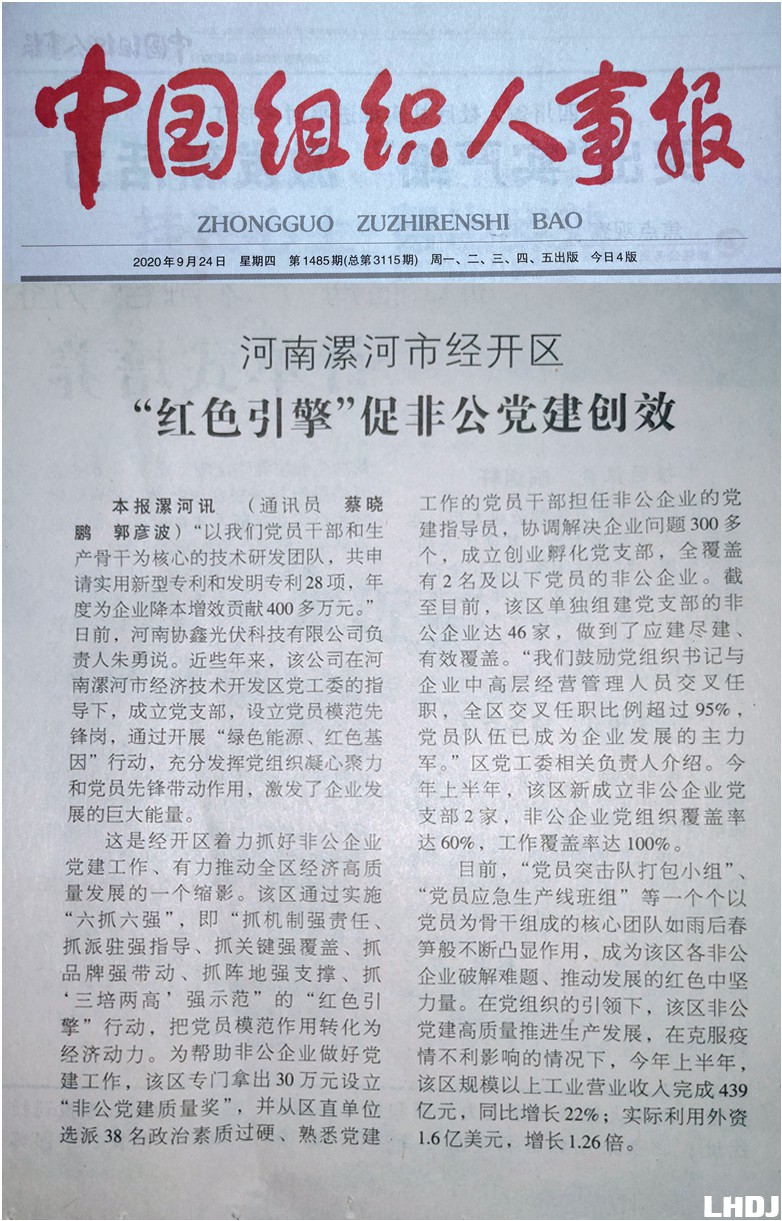 中国组织人事报

ZHONGGUO ZUZHIRENSHI BAO

2020年9月24日 星期四 第1485期(总第3115期) 周一、二、三、四、五出版 今日4版

河南漯河市经开区

“红色引擎”促非公党建创效

本报漯河讯 （通讯员 蔡晓鹏 郭彦波）“以我们党员干部和生产骨干为核心的技术研发团队，共申请实用新型专利和发明专利28项，年度为企业降本增效贡献400多万元。”日前，河南协鑫光伏科技有限公司负责人朱勇说。近些年来，该公司在河南漯河市经济技术开发区党工委的指导下，成立党支部，设立党员模范先锋岗，通过开展“绿色能源、红色基因”行动，充分发挥党组织凝心聚力和党员先锋带动作用，激发了企业发展的巨大能量。

这是经开区着力抓好非公企业党建工作、有力推动全区经济高质量发展的一个缩影。该区通过实施“六抓六强”，即“抓机制强责任、抓派驻强指导、抓关键强覆盖、抓品牌强带动、抓阵地强支撑、抓‘三培两高’强示范”的“红色引擎”行动，把党员模范作用转化为经济动力。为帮助非公企业做好党建工作，该区专门拿出30万元设立“非公党建质量奖”，并从区直单位选派38名政治素质过硬、熟悉党建工作的党员干部担任非公企业的党建指导员，协调解决企业问题300多个，成立创业孵化党支部，全覆盖有2名及以下党员的非公企业。截至目前，该区单独组建党支部的非公企业达46家，做到了应建尽建、有效覆盖。“我们鼓励党组织书记与企业中高层经营管理人员交叉任职，全区交叉任职比例超过95%，党员队伍已成为企业发展的主力军。”区党工委相关负责人介绍。今年上半年，该区新成立非公企业党支部2家，非公企业党组织覆盖率达60%，工作覆盖率达100%。

目前，“党员突击队打包小组”、“党员应急生产线班组”等一个个以党员为骨干组成的核心团队如雨后春笋般不断凸显作用，成为该区各非公企业破解难题、推动发展的红色中坚力量。在党组织的引领下，该区非公党建高质量推进生产发展，在克服疫情不利影响的情况下，今年上半年，该区规模以上工业营业收入完成439亿元，同比增长22%；实际利用外资1.6亿美元，增长1.26倍。

LHDJ